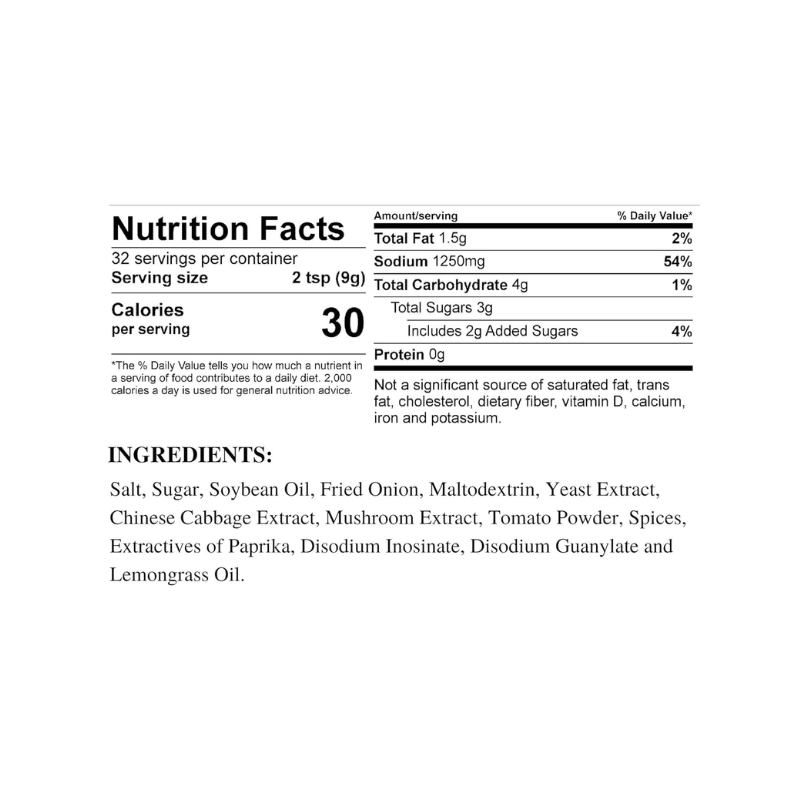 Nutrition Facts

32 servings per container
Serving size 2 tsp (9g)

Calories
per serving 30

*The % Daily Value tells you how much a nutrient in a serving of food contributes to a daily diet. 2,000 calories a day is used for general nutrition advice.

| Amount/serving | % Daily Value* |
|---|---|
| Total Fat 1.5g | 2% |
| Sodium 1250mg | 54% |
| Total Carbohydrate 4g | 1% |
| Total Sugars 3g | |
| Includes 2g Added Sugars | 4% |
| Protein 0g | |

Not a significant source of saturated fat, trans fat, cholesterol, dietary fiber, vitamin D, calcium, iron and potassium.

INGREDIENTS:

Salt, Sugar, Soybean Oil, Fried Onion, Maltodextrin, Yeast Extract, Chinese Cabbage Extract, Mushroom Extract, Tomato Powder, Spices, Extractives of Paprika, Disodium Inosinate, Disodium Guanylate and Lemongrass Oil.